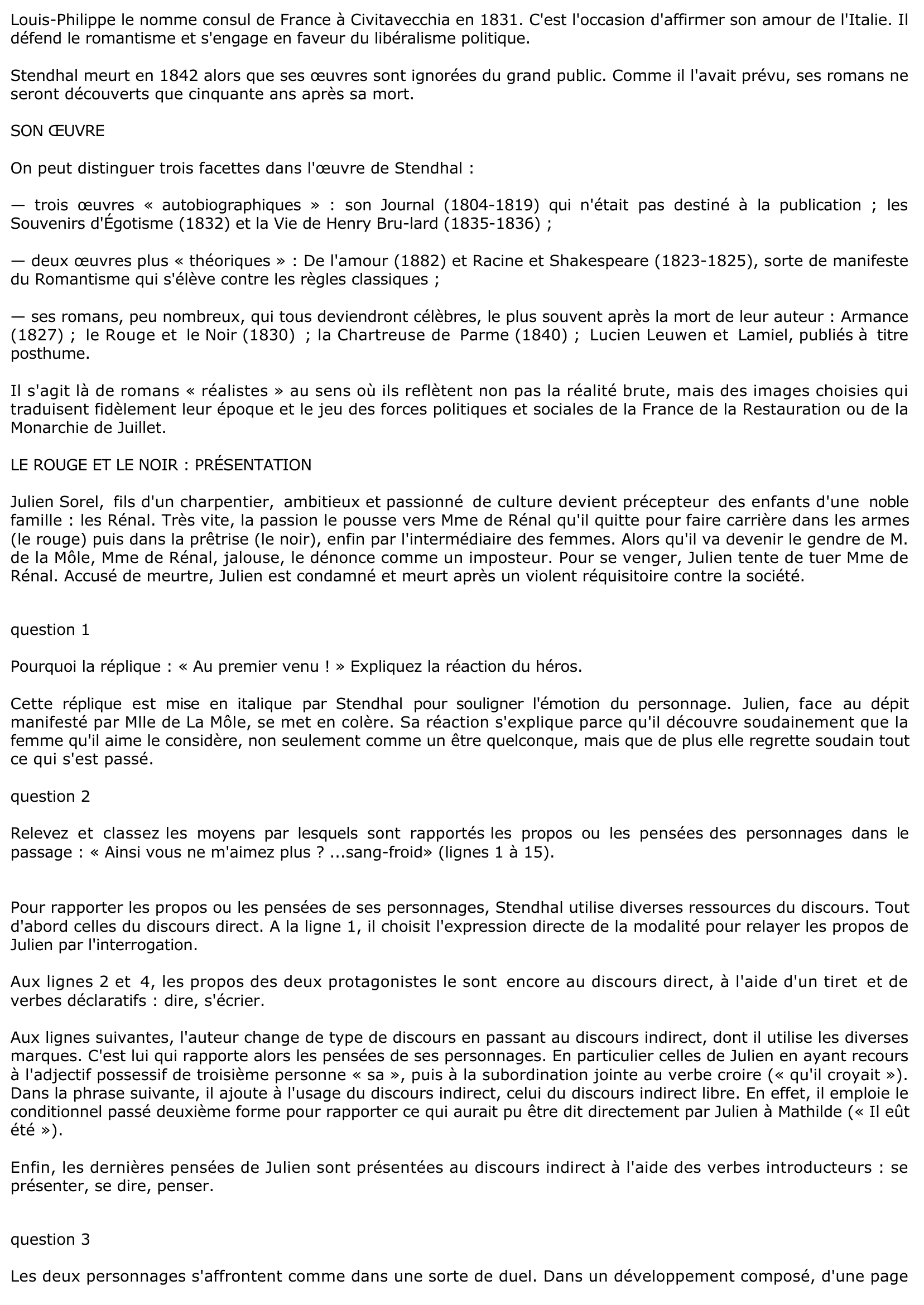 Louis-Philippe le nomme consul de France à Civitavecchia en 1831. C'est l'occasion d'affirmer son amour de l'Italie. Il défend le romantisme et s'engage en faveur du libéralisme politique.

Stendhal meurt en 1842 alors que ses œuvres sont ignorées du grand public. Comme il l'avait prévu, ses romans ne seront découverts que cinquante ans après sa mort.

SON ŒUVRE

On peut distinguer trois facettes dans l'œuvre de Stendhal :

— trois œuvres « autobiographiques » : son Journal (1804-1819) qui n'était pas destiné à la publication ; les Souvenirs d'Égotisme (1832) et la Vie de Henry Bru-lard (1835-1836) ;

— deux œuvres plus « théoriques » : De l'amour (1882) et Racine et Shakespeare (1823-1825), sorte de manifeste du Romantisme qui s'élève contre les règles classiques ;

— ses romans, peu nombreux, qui tous deviendront célèbres, le plus souvent après la mort de leur auteur : Armance (1827) ; le Rouge et le Noir (1830) ; la Chartreuse de Parme (1840) ; Lucien Leuwen et Lamiel, publiés à titre posthume.

Il s'agit là de romans « réalistes » au sens où ils reflètent non pas la réalité brute, mais des images choisies qui traduisent fidèlement leur époque et le jeu des forces politiques et sociales de la France de la Restauration ou de la Monarchie de Juillet.

LE ROUGE ET LE NOIR : PRÉSENTATION

Julien Sorel, fils d'un charpentier, ambitieux et passionné de culture devient précepteur des enfants d'une noble famille : les Rénal. Très vite, la passion le pousse vers Mme de Rénal qu'il quitte pour faire carrière dans les armes (le rouge) puis dans la prêtrise (le noir), enfin par l'intermédiaire des femmes. Alors qu'il va devenir le gendre de M. de la Môle, Mme de Rénal, jalouse, le dénonce comme un imposteur. Pour se venger, Julien tente de tuer Mme de Rénal. Accusé de meurtre, Julien est condamné et meurt après un violent réquisitoire contre la société.

question 1

Pourquoi la réplique : « Au premier venu ! » Expliquez la réaction du héros.

Cette réplique est mise en italique par Stendhal pour souligner l'émotion du personnage. Julien, face au dépit manifesté par Mlle de La Môle, se met en colère. Sa réaction s'explique parce qu'il découvre soudainement que la femme qu'il aime le considère, non seulement comme un être quelconque, mais que de plus elle regrette soudain tout ce qui s'est passé.

question 2

Relevez et classez les moyens par lesquels sont rapportés les propos ou les pensées des personnages dans le passage : « Ainsi vous ne m'aimez plus ? ...sang-froid» (lignes 1 à 15).

Pour rapporter les propos ou les pensées de ses personnages, Stendhal utilise diverses ressources du discours. Tout d'abord celles du discours direct. A la ligne 1, il choisit l'expression directe de la modalité pour relayer les propos de Julien par l'interrogation.

Aux lignes 2 et 4, les propos des deux protagonistes le sont encore au discours direct, à l'aide d'un tiret et de verbes déclaratifs : dire, s'écrier.

Aux lignes suivantes, l'auteur change de type de discours en passant au discours indirect, dont il utilise les diverses marques. C'est lui qui rapporte alors les pensées de ses personnages. En particulier celles de Julien en ayant recours à l'adjectif possessif de troisième personne « sa », puis à la subordination jointe au verbe croire (« qu'il croyait »). Dans la phrase suivante, il ajoute à l'usage du discours indirect, celui du discours indirect libre. En effet, il emploie le conditionnel passé deuxième forme pour rapporter ce qui aurait pu être dit directement par Julien à Mathilde (« Il eût été »).

Enfin, les dernières pensées de Julien sont présentées au discours indirect à l'aide des verbes introducteurs : se présenter, se dire, penser.

question 3

Les deux personnages s'affrontent comme dans une sorte de duel. Dans un développement composé, d'une page